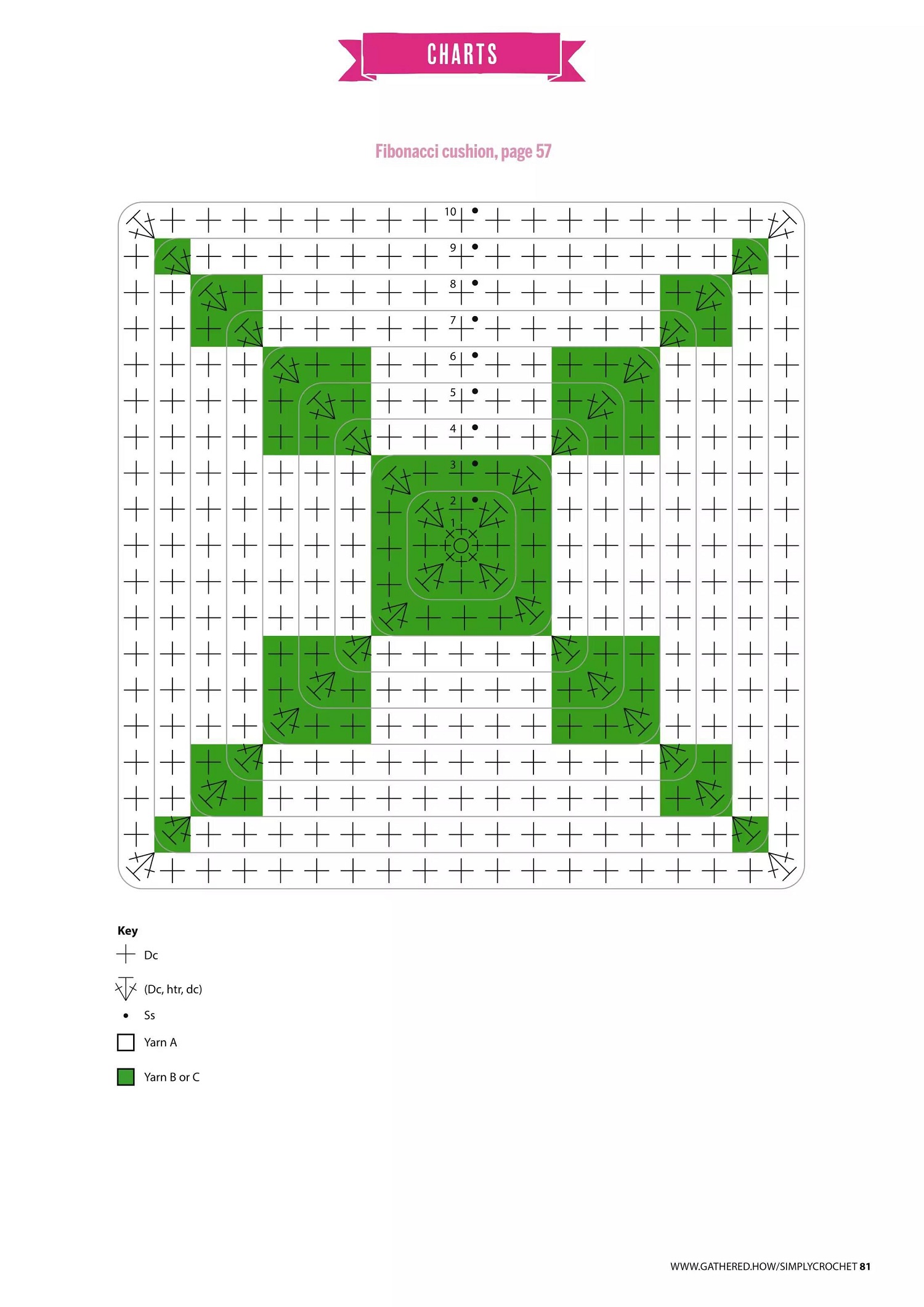 CHARTS

Fibonacci cushion, page 57

10
9
8
7
6
5
4
3
2
1

Key
Dc
(Dc, htr, dc)
Ss
Yarn A
Yarn B or C

WWW.GATHERED.HOW/SIMPLYCROCHET 81